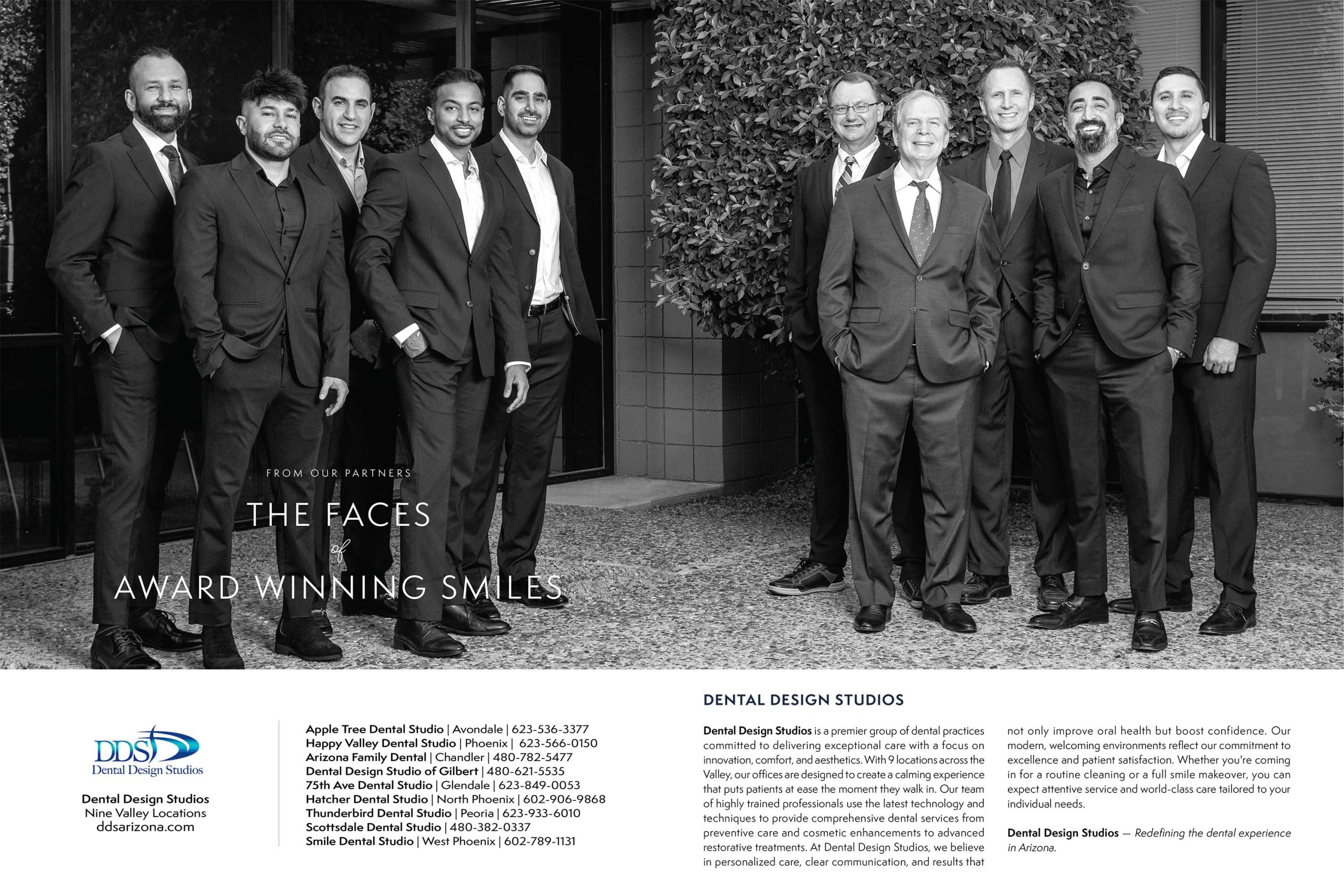 FROM OUR PARTNERS

THE FACES
of
AWARD WINNING SMILES

DDS
Dental Design Studios

Dental Design Studios
Nine Valley Locations
ddsarizona.com

Apple Tree Dental Studio | Avondale | 623-536-3377
Happy Valley Dental Studio | Phoenix | 623-566-0150
Arizona Family Dental | Chandler | 480-782-5477
Dental Design Studio of Gilbert | 480-621-5535
75th Ave Dental Studio | Glendale | 623-849-0053
Hatcher Dental Studio | North Phoenix | 602-906-9868
Thunderbird Dental Studio | Peoria | 623-933-6010
Scottsdale Dental Studio | 480-382-0337
Smile Dental Studio | West Phoenix | 602-789-1131

DENTAL DESIGN STUDIOS

Dental Design Studios is a premier group of dental practices committed to delivering exceptional care with a focus on innovation, comfort, and aesthetics. With 9 locations across the Valley, our offices are designed to create a calming experience that puts patients at ease the moment they walk in. Our team of highly trained professionals use the latest technology and techniques to provide comprehensive dental services from preventive care and cosmetic enhancements to advanced restorative treatments. At Dental Design Studios, we believe in personalized care, clear communication, and results that not only improve oral health but boost confidence. Our modern, welcoming environments reflect our commitment to excellence and patient satisfaction. Whether you're coming in for a routine cleaning or a full smile makeover, you can expect attentive service and world-class care tailored to your individual needs.

Dental Design Studios — Redefining the dental experience in Arizona.